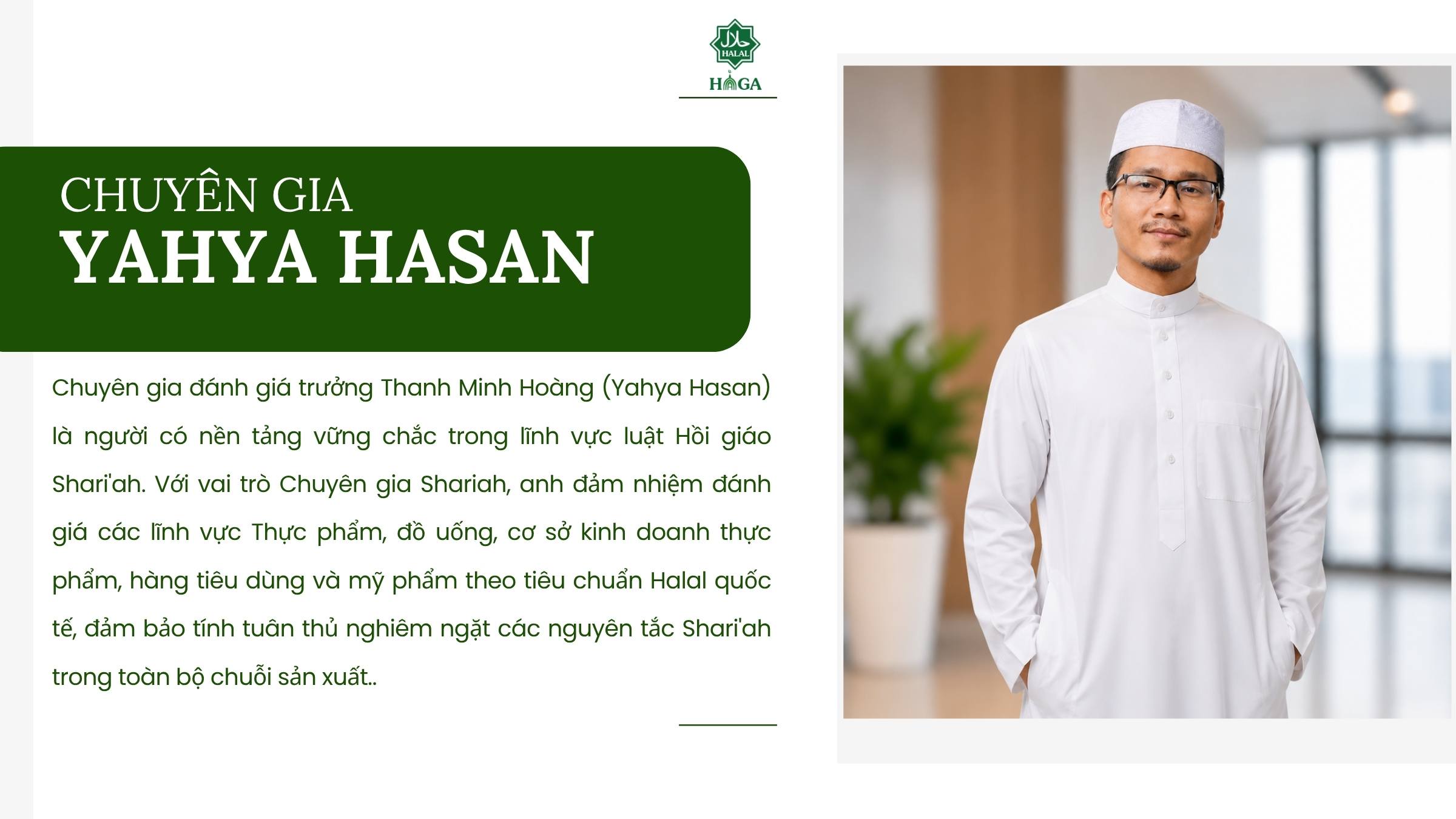 HALAL
HAGA

CHUYÊN GIA
YAHYA HASAN

Chuyên gia đánh giá trưởng Thanh Minh Hoàng (Yahya Hasan) là người có nền tảng vững chắc trong lĩnh vực luật Hồi giáo Shari'ah. Với vai trò Chuyên gia Shariah, anh đảm nhiệm đánh giá các lĩnh vực Thực phẩm, đồ uống, cơ sở kinh doanh thực phẩm, hàng tiêu dùng và mỹ phẩm theo tiêu chuẩn Halal quốc tế, đảm bảo tính tuân thủ nghiêm ngặt các nguyên tắc Shari'ah trong toàn bộ chuỗi sản xuất..